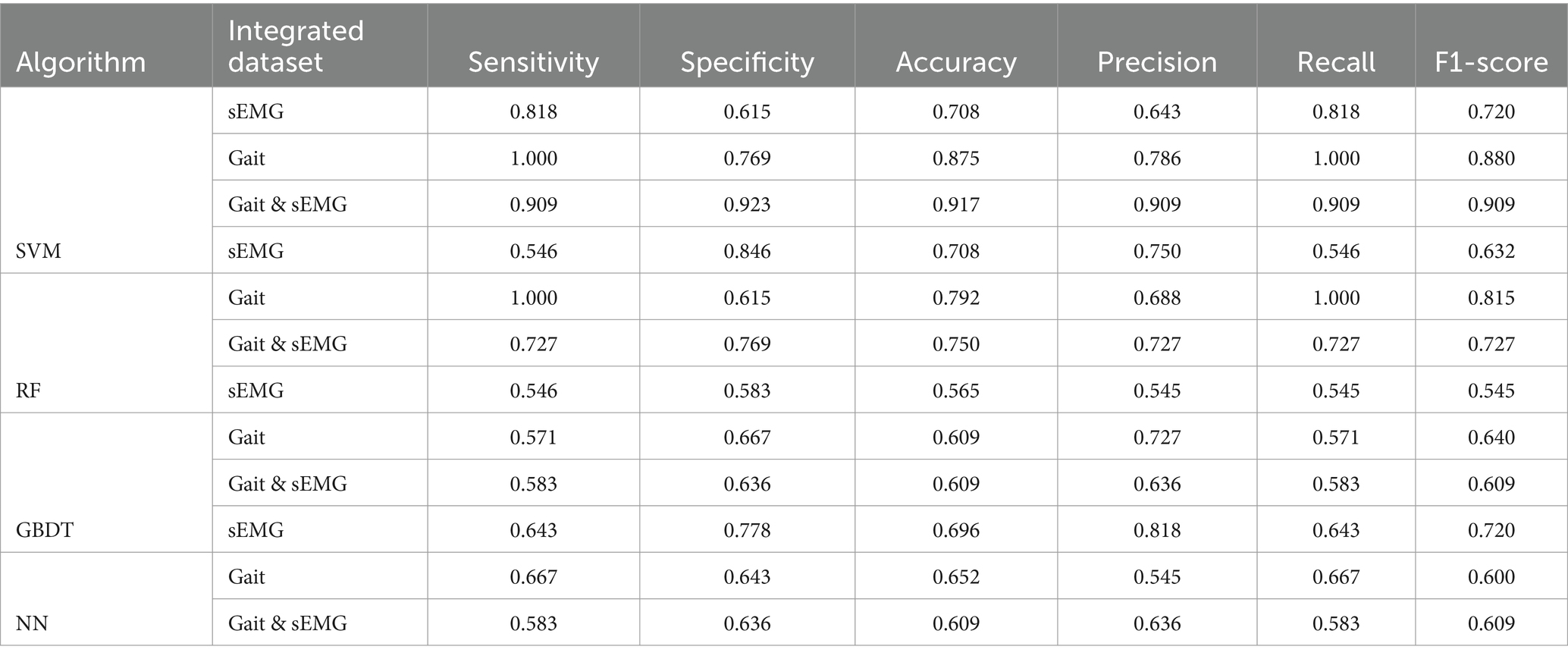 | Algorithm | Integrated dataset | Sensitivity | Specificity | Accuracy | Precision | Recall | F1-score |
|---|---|---|---|---|---|---|---|
| SVM | sEMG | 0.818 | 0.615 | 0.708 | 0.643 | 0.818 | 0.720 |
| | Gait | 1.000 | 0.769 | 0.875 | 0.786 | 1.000 | 0.880 |
| | Gait & sEMG | 0.909 | 0.923 | 0.917 | 0.909 | 0.909 | 0.909 |
| | sEMG | 0.546 | 0.846 | 0.708 | 0.750 | 0.546 | 0.632 |
| RF | Gait | 1.000 | 0.615 | 0.792 | 0.688 | 1.000 | 0.815 |
| | Gait & sEMG | 0.727 | 0.769 | 0.750 | 0.727 | 0.727 | 0.727 |
| | sEMG | 0.546 | 0.583 | 0.565 | 0.545 | 0.545 | 0.545 |
| GBDT | Gait | 0.571 | 0.667 | 0.609 | 0.727 | 0.571 | 0.640 |
| | Gait & sEMG | 0.583 | 0.636 | 0.609 | 0.636 | 0.583 | 0.609 |
| | sEMG | 0.643 | 0.778 | 0.696 | 0.818 | 0.643 | 0.720 |
| NN | Gait | 0.667 | 0.643 | 0.652 | 0.545 | 0.667 | 0.600 |
| | Gait & sEMG | 0.583 | 0.636 | 0.609 | 0.636 | 0.583 | 0.609 |